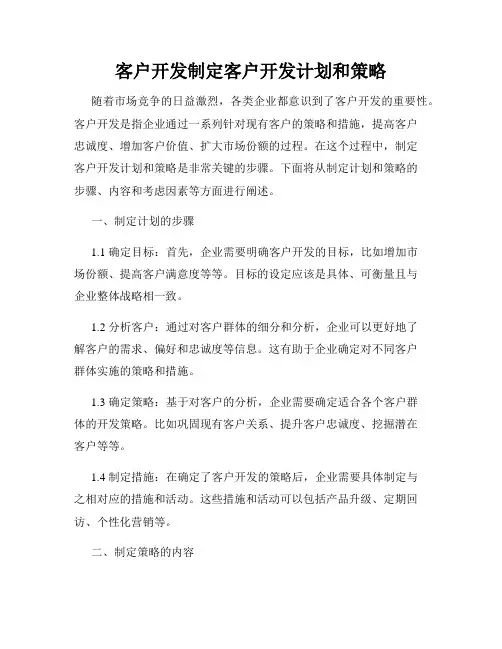 客户开发制定客户开发计划和策略

随着市场竞争的日益激烈，各类企业都意识到了客户开发的重要性。客户开发是指企业通过一系列针对现有客户的策略和措施，提高客户忠诚度、增加客户价值、扩大市场份额的过程。在这个过程中，制定客户开发计划和策略是非常关键的步骤。下面将从制定计划和策略的步骤、内容和考虑因素等方面进行阐述。

一、制定计划的步骤

1.1 确定目标：首先，企业需要明确客户开发的目标，比如增加市场份额、提高客户满意度等等。目标的设定应该是具体、可衡量且与企业整体战略相一致。

1.2 分析客户：通过对客户群体的细分和分析，企业可以更好地了解客户的需求、偏好和忠诚度等信息。这有助于企业确定对不同客户群体实施的策略和措施。

1.3 确定策略：基于对客户的分析，企业需要确定适合各个客户群体的开发策略。比如巩固现有客户关系、提升客户忠诚度、挖掘潜在客户等等。

1.4 制定措施：在确定了客户开发的策略后，企业需要具体制定与之相对应的措施和活动。这些措施和活动可以包括产品升级、定期回访、个性化营销等。

二、制定策略的内容